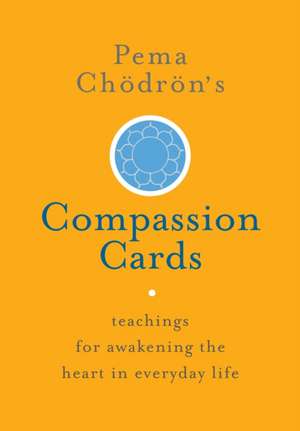 Pema Chödrön's

Compassion Cards

teachings for awakening the heart in everyday life